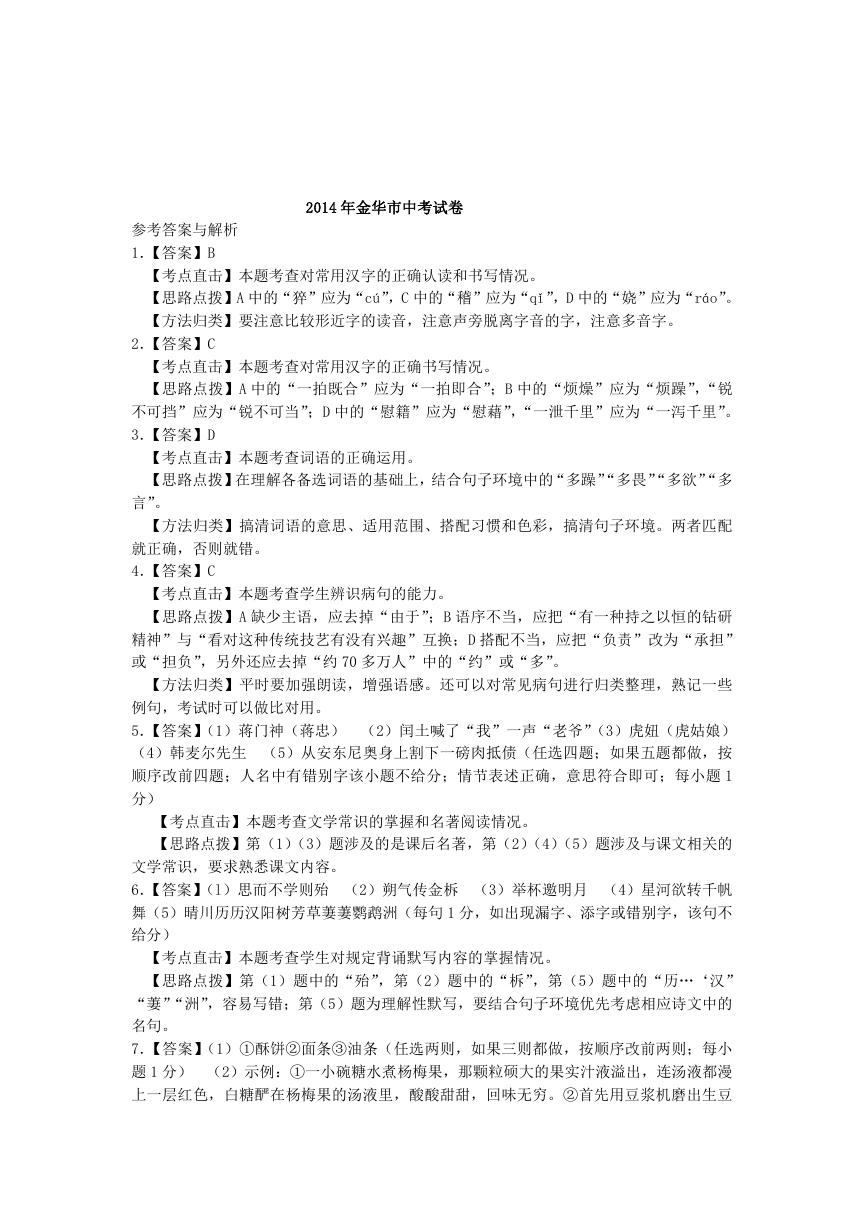 2014年金华市中考试卷

参考答案与解析

1.【答案】B

【考点直击】本题考查对常用汉字的正确认读和书写情况。

【思路点拨】A中的“猝”应为“cú”，C中的“稽”应为“qǐ”，D中的“娆”应为“ráo”。

【方法归类】要注意比较形近字的读音，注意声旁脱离字音的字，注意多音字。

2.【答案】C

【考点直击】本题考查对常用汉字的正确书写情况。

【思路点拨】A中的“一拍既合”应为“一拍即合”；B中的“烦燥”应为“烦躁”，“锐不可挡”应为“锐不可当”；D中的“慰籍”应为“慰藉”，“一泄千里”应为“一泻千里”。

3.【答案】D

【考点直击】本题考查词语的正确运用。

【思路点拨】在理解各备选词语的基础上，结合句子环境中的“多躁”“多畏”“多欲”“多言”。

【方法归类】搞清词语的意思、适用范围、搭配习惯和色彩，搞清句子环境。两者匹配就正确，否则就错。

4.【答案】C

【考点直击】本题考查学生辨识病句的能力。

【思路点拨】A缺少主语，应去掉“由于”；B语序不当，应把“有一种持之以恒的钻研精神”与“看对这种传统技艺有没有兴趣”互换；D搭配不当，应把“负责”改为“承担”或“担负”，另外还应去掉“约70多万人”中的“约”或“多”。

【方法归类】平时要加强朗读，增强语感。还可以对常见病句进行归类整理，熟记一些例句，考试时可以做比对用。

5.【答案】(1)蒋门神（蒋忠）　(2)闰土喊了“我”一声“老爷”(3)虎妞（虎姑娘）(4)韩麦尔先生　(5)从安东尼奥身上割下一磅肉抵债（任选四题；如果五题都做，按顺序改前四题；人名中有错别字该小题不给分；情节表述正确，意思符合即可；每小题1分）

【考点直击】本题考查文学常识的掌握和名著阅读情况。

【思路点拨】第（1）（3）题涉及的是课后名著，第（2）（4）（5）题涉及与课文相关的文学常识，要求熟悉课文内容。

6.【答案】(1)思而不学则殆　(2)朔气传金柝　(3)举杯邀明月　(4)星河欲转千帆舞(5)晴川历历汉阳树芳草萋萋鹦鹉洲（每句1分，如出现漏字、添字或错别字，该句不给分）

【考点直击】本题考查学生对规定背诵默写内容的掌握情况。

【思路点拨】第（1）题中的“殆”，第（2）题中的“柝”，第（5）题中的“历…‘汉”“萋”“洲”，容易写错；第（5）题为理解性默写，要结合句子环境优先考虑相应诗文中的名句。

7.【答案】(1)①酥饼②面条③油条（任选两则，如果三则都做，按顺序改前两则；每小题1分）　(2)示例：①一小碗糖水煮杨梅果，那颗粒硕大的果实汁液溢出，连汤液都漫上一层红色，白糖酽在杨梅果的汤液里，酸酸甜甜，回味无穷。②首先用豆浆机磨出生豆